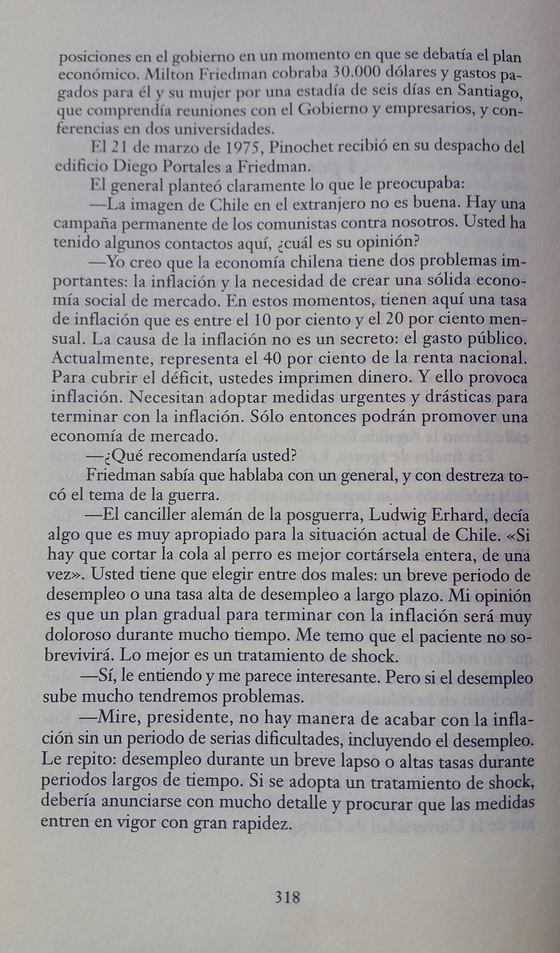 posiciones en el gobierno en un momento en que se debatía el plan económico. Milton Friedman cobraba 30.000 dólares y gastos pagados para él y su mujer por una estadía de seis días en Santiago, que comprendía reuniones con el Gobierno y empresarios, y conferencias en dos universidades.

El 21 de marzo de 1975, Pinochet recibió en su despacho del edificio Diego Portales a Friedman.

El general planteó claramente lo que le preocupaba:

—La imagen de Chile en el extranjero no es buena. Hay una campaña permanente de los comunistas contra nosotros. Usted ha tenido algunos contactos aquí, ¿cuál es su opinión?

—Yo creo que la economía chilena tiene dos problemas importantes: la inflación y la necesidad de crear una sólida economía social de mercado. En estos momentos, tienen aquí una tasa de inflación que es entre el 10 por ciento y el 20 por ciento mensual. La causa de la inflación no es un secreto: el gasto público. Actualmente, representa el 40 por ciento de la renta nacional. Para cubrir el déficit, ustedes imprimen dinero. Y ello provoca inflación. Necesitan adoptar medidas urgentes y drásticas para terminar con la inflación. Sólo entonces podrán promover una economía de mercado.

—¿Qué recomendaría usted?

Friedman sabía que hablaba con un general, y con destreza tocó el tema de la guerra.

—El canciller alemán de la posguerra, Ludwig Erhard, decía algo que es muy apropiado para la situación actual de Chile. «Si hay que cortar la cola al perro es mejor cortársela entera, de una vez». Usted tiene que elegir entre dos males: un breve periodo de desempleo o una tasa alta de desempleo a largo plazo. Mi opinión es que un plan gradual para terminar con la inflación será muy doloroso durante mucho tiempo. Me temo que el paciente no sobrevivirá. Lo mejor es un tratamiento de shock.

—Sí, le entiendo y me parece interesante. Pero si el desempleo sube mucho tendremos problemas.

—Mire, presidente, no hay manera de acabar con la inflación sin un periodo de serias dificultades, incluyendo el desempleo. Le repito: desempleo durante un breve lapso o altas tasas durante periodos largos de tiempo. Si se adopta un tratamiento de shock, debería anunciarse con mucho detalle y procurar que las medidas entren en vigor con gran rapidez.

318